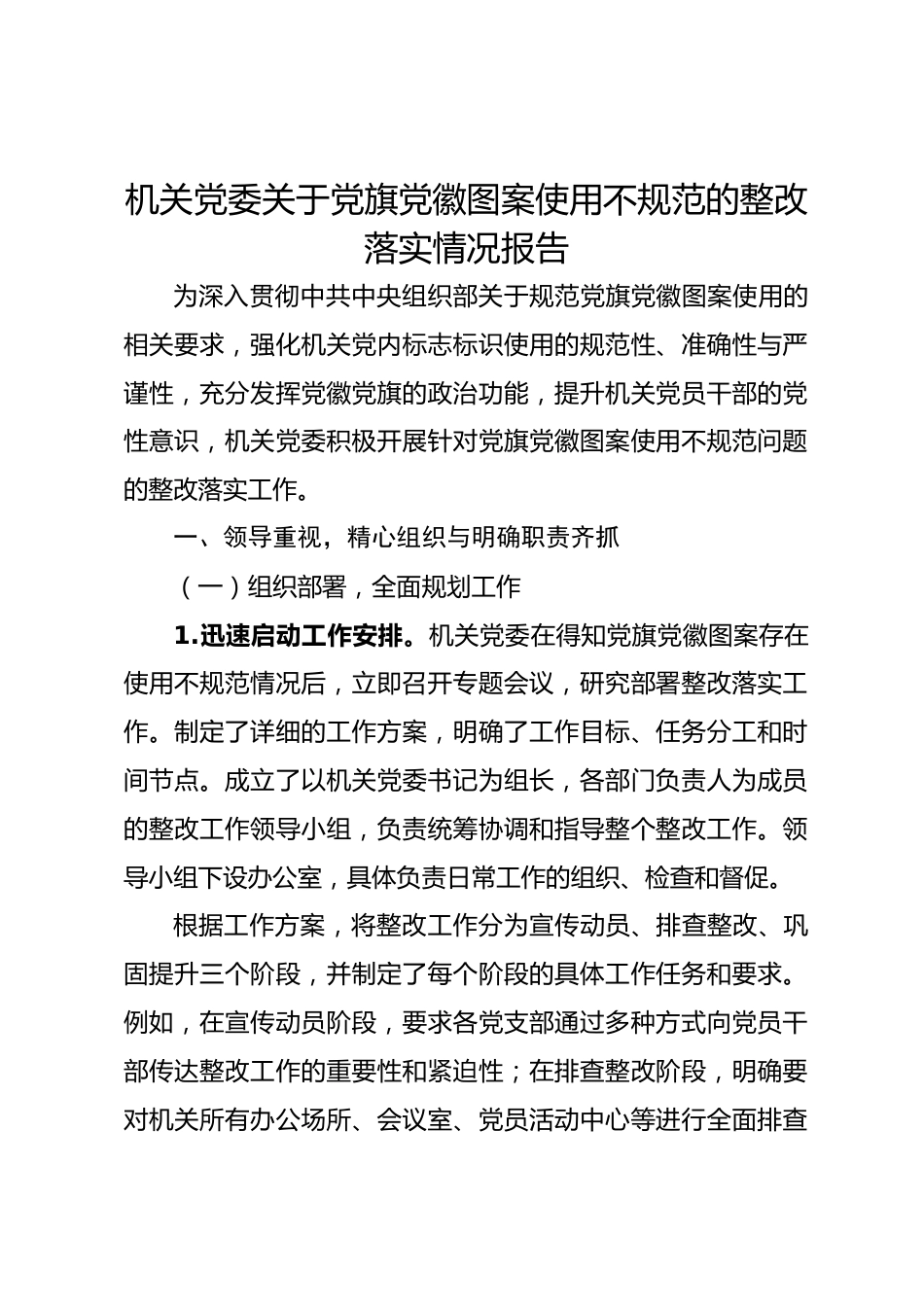 机关党委关于党旗党徽图案使用不规范的整改落实情况报告

为深入贯彻中共中央组织部关于规范党旗党徽图案使用的相关要求，强化机关党内标志标识使用的规范性、准确性与严谨性，充分发挥党徽党旗的政治功能，提升机关党员干部的党性意识，机关党委积极开展针对党旗党徽图案使用不规范问题的整改落实工作。

一、领导重视，精心组织与明确职责齐抓

（一）组织部署，全面规划工作

1.迅速启动工作安排。机关党委在得知党旗党徽图案存在使用不规范情况后，立即召开专题会议，研究部署整改落实工作。制定了详细的工作方案，明确了工作目标、任务分工和时间节点。成立了以机关党委书记为组长，各部门负责人为成员的整改工作领导小组，负责统筹协调和指导整个整改工作。领导小组下设办公室，具体负责日常工作的组织、检查和督促。

根据工作方案，将整改工作分为宣传动员、排查整改、巩固提升三个阶段，并制定了每个阶段的具体工作任务和要求。例如，在宣传动员阶段，要求各党支部通过多种方式向党员干部传达整改工作的重要性和紧迫性；在排查整改阶段，明确要对机关所有办公场所、会议室、党员活动中心等进行全面排查